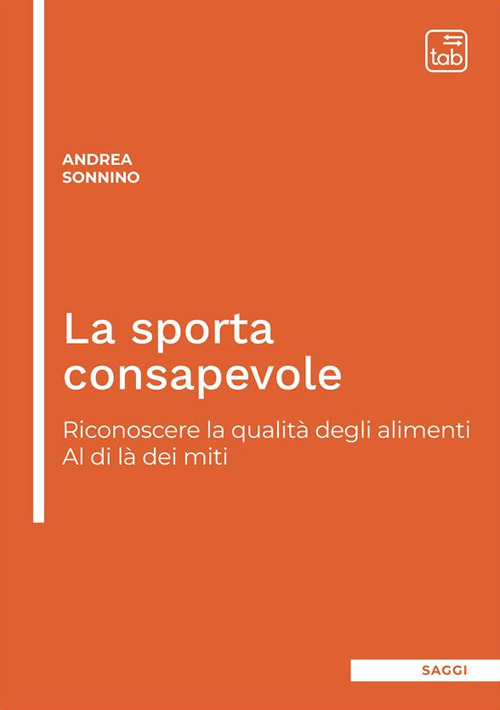 tab

ANDREA
SONNINO

La sporta consapevole

Riconoscere la qualità degli alimenti
Al di là dei miti

SAGGI